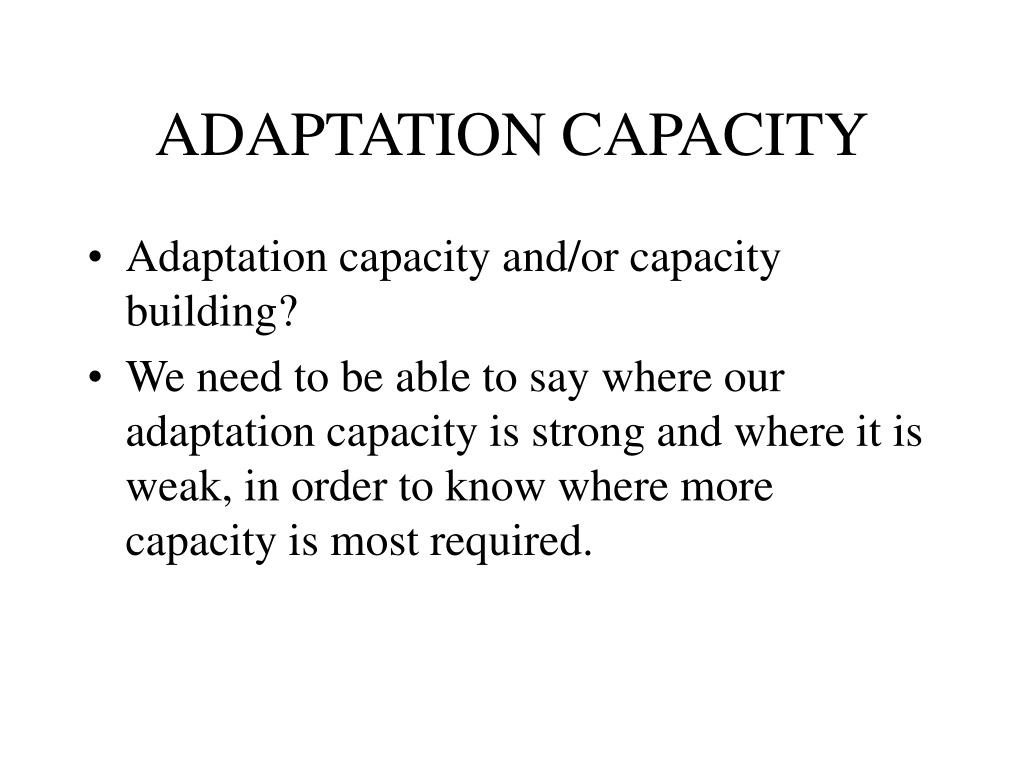 ADAPTATION CAPACITY

• Adaptation capacity and/or capacity building?
• We need to be able to say where our adaptation capacity is strong and where it is weak, in order to know where more capacity is most required.